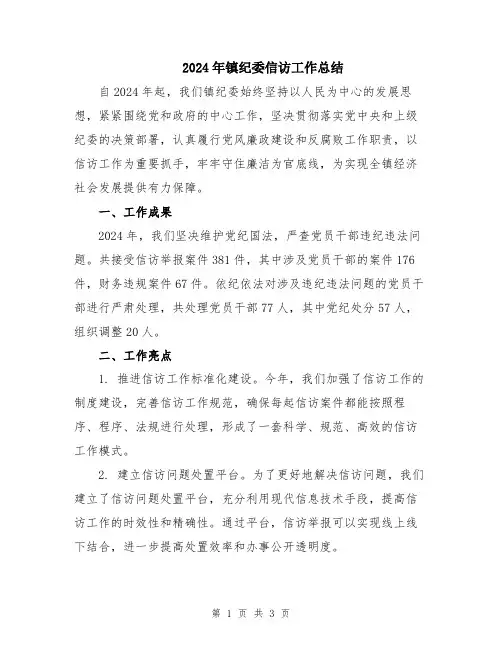 2024年镇纪委信访工作总结

自2024年起，我们镇纪委始终坚持以人民为中心的发展思想，紧紧围绕党和政府的中心工作，坚决贯彻落实党中央和上级纪委的决策部署，认真履行党风廉政建设和反腐败工作职责，以信访工作为重要抓手，牢牢守住廉洁为官底线，为实现全镇经济社会发展提供有力保障。

一、工作成果

2024年，我们坚决维护党纪国法，严查党员干部违纪违法问题。共接受信访举报案件381件，其中涉及党员干部的案件176件，财务违规案件67件。依纪依法对涉及违纪违法问题的党员干部进行严肃处理，共处理党员干部77人，其中党纪处分57人，组织调整20人。

二、工作亮点

1. 推进信访工作标准化建设。今年，我们加强了信访工作的制度建设，完善信访工作规范，确保每起信访案件都能按照程序、程序、法规进行处理，形成了一套科学、规范、高效的信访工作模式。

2. 建立信访问题处置平台。为了更好地解决信访问题，我们建立了信访问题处置平台，充分利用现代信息技术手段，提高信访工作的时效性和精确性。通过平台，信访举报可以实现线上线下结合，进一步提高处置效率和办事公开透明度。

第 1 页 共 3 页